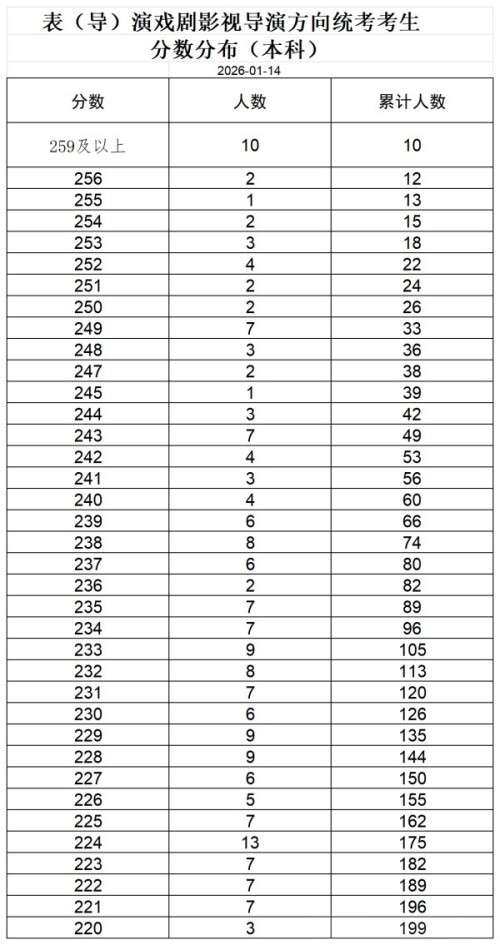 表（导）演戏剧影视导演方向统考考生
分数分布（本科）

2026-01-14

| 分数 | 人数 | 累计人数 |
|---|---|---|
| 259及以上 | 10 | 10 |
| 256 | 2 | 12 |
| 255 | 1 | 13 |
| 254 | 2 | 15 |
| 253 | 3 | 18 |
| 252 | 4 | 22 |
| 251 | 2 | 24 |
| 250 | 2 | 26 |
| 249 | 7 | 33 |
| 248 | 3 | 36 |
| 247 | 2 | 38 |
| 245 | 1 | 39 |
| 244 | 3 | 42 |
| 243 | 7 | 49 |
| 242 | 4 | 53 |
| 241 | 3 | 56 |
| 240 | 4 | 60 |
| 239 | 6 | 66 |
| 238 | 8 | 74 |
| 237 | 6 | 80 |
| 236 | 2 | 82 |
| 235 | 7 | 89 |
| 234 | 7 | 96 |
| 233 | 9 | 105 |
| 232 | 8 | 113 |
| 231 | 7 | 120 |
| 230 | 6 | 126 |
| 229 | 9 | 135 |
| 228 | 9 | 144 |
| 227 | 6 | 150 |
| 226 | 5 | 155 |
| 225 | 7 | 162 |
| 224 | 13 | 175 |
| 223 | 7 | 182 |
| 222 | 7 | 189 |
| 221 | 7 | 196 |
| 220 | 3 | 199 |